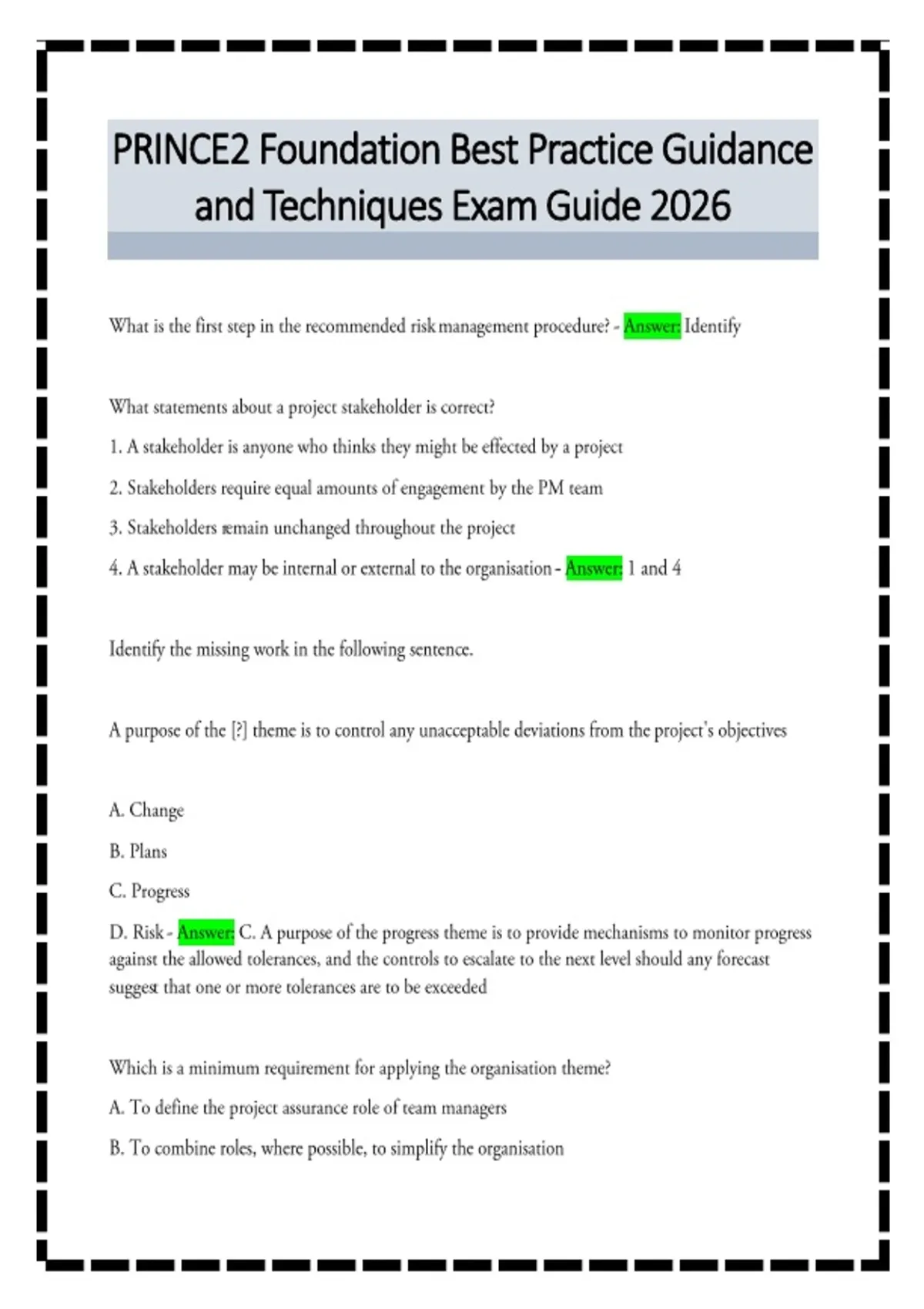 PRINCE2 Foundation Best Practice Guidance and Techniques Exam Guide 2026

What is the first step in the recommended risk management procedure? - Answer: Identify

What statements about a project stakeholder is correct?

1. A stakeholder is anyone who thinks they might be effected by a project

2. Stakeholders require equal amounts of engagement by the PM team

3. Stakeholders remain unchanged throughout the project

4. A stakeholder may be internal or external to the organisation - Answer: 1 and 4

Identify the missing work in the following sentence.

A purpose of the [?] theme is to control any unacceptable deviations from the project's objectives

A. Change

B. Plans

C. Progress

D. Risk - Answer: C. A purpose of the progress theme is to provide mechanisms to monitor progress against the allowed tolerances, and the controls to escalate to the next level should any forecast suggest that one or more tolerances are to be exceeded

Which is a minimum requirement for applying the organisation theme?

A. To define the project assurance role of team managers

B. To combine roles, where possible, to simplify the organisation